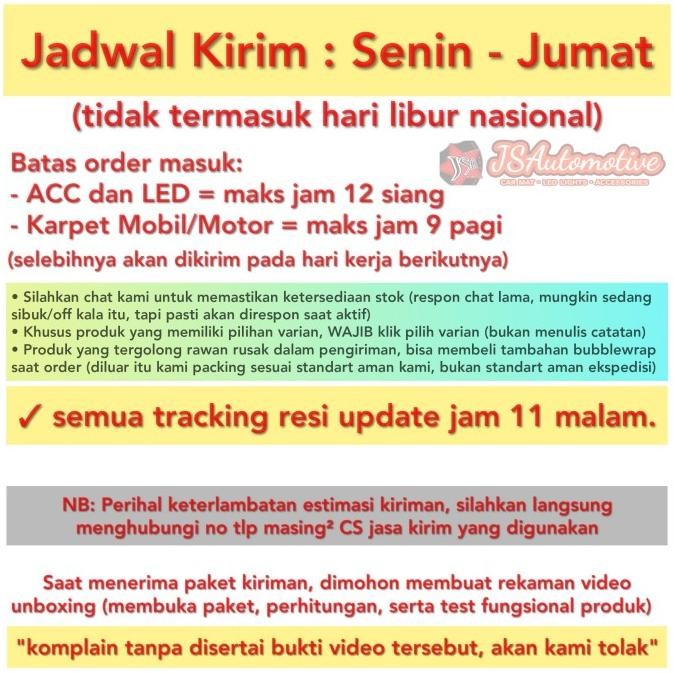 Jadwal Kirim : Senin - Jumat

(tidak termasuk hari libur nasional)

JSAutomotive
CAR MAT • LED LIGHTS • ACCESSORIES

Batas order masuk:
- ACC dan LED = maks jam 12 siang
- Karpet Mobil/Motor = maks jam 9 pagi
(selebihnya akan dikirim pada hari kerja berikutnya)

• Silahkan chat kami untuk memastikan ketersediaan stok (respon chat lama, mungkin sedang sibuk/off kala itu, tapi pasti akan direspon saat aktif)
• Khusus produk yang memiliki pilihan varian, WAJIB klik pilih varian (bukan menulis catatan)
• Produk yang tergolong rawan rusak dalam pengiriman, bisa membeli tambahan bubblewrap saat order (diluar itu kami packing sesuai standart aman kami, bukan standart aman ekspedisi)

✓ semua tracking resi update jam 11 malam.

NB: Perihal keterlambatan estimasi kiriman, silahkan langsung menghubungi no tlp masing² CS jasa kirim yang digunakan

Saat menerima paket kiriman, dimohon membuat rekaman video unboxing (membuka paket, perhitungan, serta test fungsional produk)

"komplain tanpa disertai bukti video tersebut, akan kami tolak"